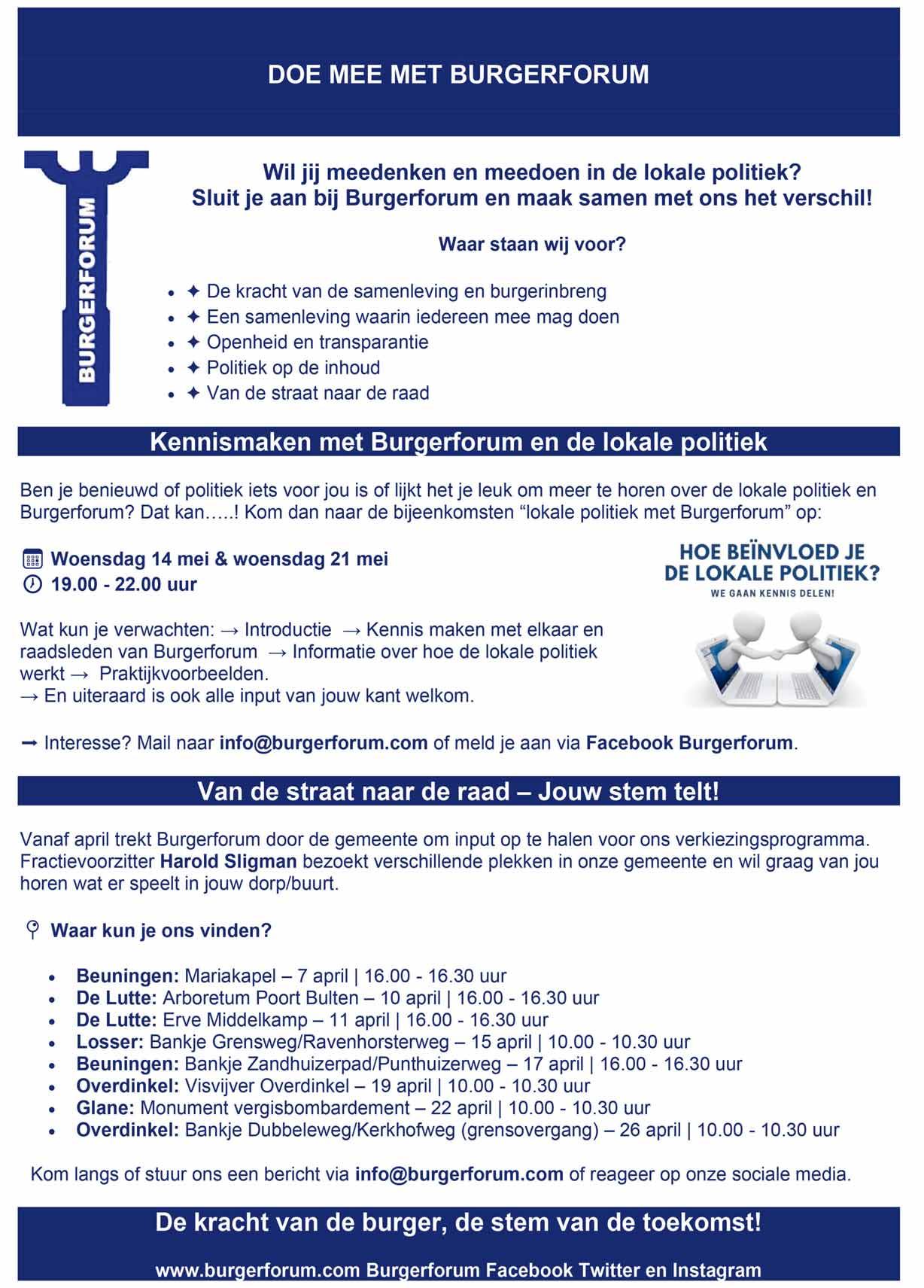 DOE MEE MET BURGERFORUM

BURGERFORUM

Wil jij meedenken en meedoen in de lokale politiek?
Sluit je aan bij Burgerforum en maak samen met ons het verschil!

Waar staan wij voor?

- ✦ De kracht van de samenleving en burgerinbreng
- ✦ Een samenleving waarin iedereen mee mag doen
- ✦ Openheid en transparantie
- ✦ Politiek op de inhoud
- ✦ Van de straat naar de raad

Kennismaken met Burgerforum en de lokale politiek

Ben je benieuwd of politiek iets voor jou is of lijkt het je leuk om meer te horen over de lokale politiek en Burgerforum? Dat kan…..! Kom dan naar de bijeenkomsten “lokale politiek met Burgerforum” op:

Woensdag 14 mei & woensdag 21 mei
19.00 - 22.00 uur

HOE BEÏNVLOED JE DE LOKALE POLITIEK?
WE GAAN KENNIS DELEN!

Wat kun je verwachten: → Introductie → Kennis maken met elkaar en raadsleden van Burgerforum → Informatie over hoe de lokale politiek werkt → Praktijkvoorbeelden.
→ En uiteraard is ook alle input van jouw kant welkom.

➞ Interesse? Mail naar info@burgerforum.com of meld je aan via Facebook Burgerforum.

Van de straat naar de raad – Jouw stem telt!

Vanaf april trekt Burgerforum door de gemeente om input op te halen voor ons verkiezingsprogramma. Fractievoorzitter Harold Sligman bezoekt verschillende plekken in onze gemeente en wil graag van jou horen wat er speelt in jouw dorp/buurt.

Waar kun je ons vinden?

- Beuningen: Mariakapel – 7 april | 16.00 - 16.30 uur
- De Lutte: Arboretum Poort Bulten – 10 april | 16.00 - 16.30 uur
- De Lutte: Erve Middelkamp – 11 april | 16.00 - 16.30 uur
- Losser: Bankje Grensweg/Ravenhorsterweg – 15 april | 10.00 - 10.30 uur
- Beuningen: Bankje Zandhuizerpad/Punthuizerweg – 17 april | 16.00 - 16.30 uur
- Overdinkel: Visvijver Overdinkel – 19 april | 10.00 - 10.30 uur
- Glane: Monument vergisbombardement – 22 april | 10.00 - 10.30 uur
- Overdinkel: Bankje Dubbeleweg/Kerkhofweg (grensovergang) – 26 april | 10.00 - 10.30 uur

Kom langs of stuur ons een bericht via info@burgerforum.com of reageer op onze sociale media.

De kracht van de burger, de stem van de toekomst!

www.burgerforum.com Burgerforum Facebook Twitter en Instagram